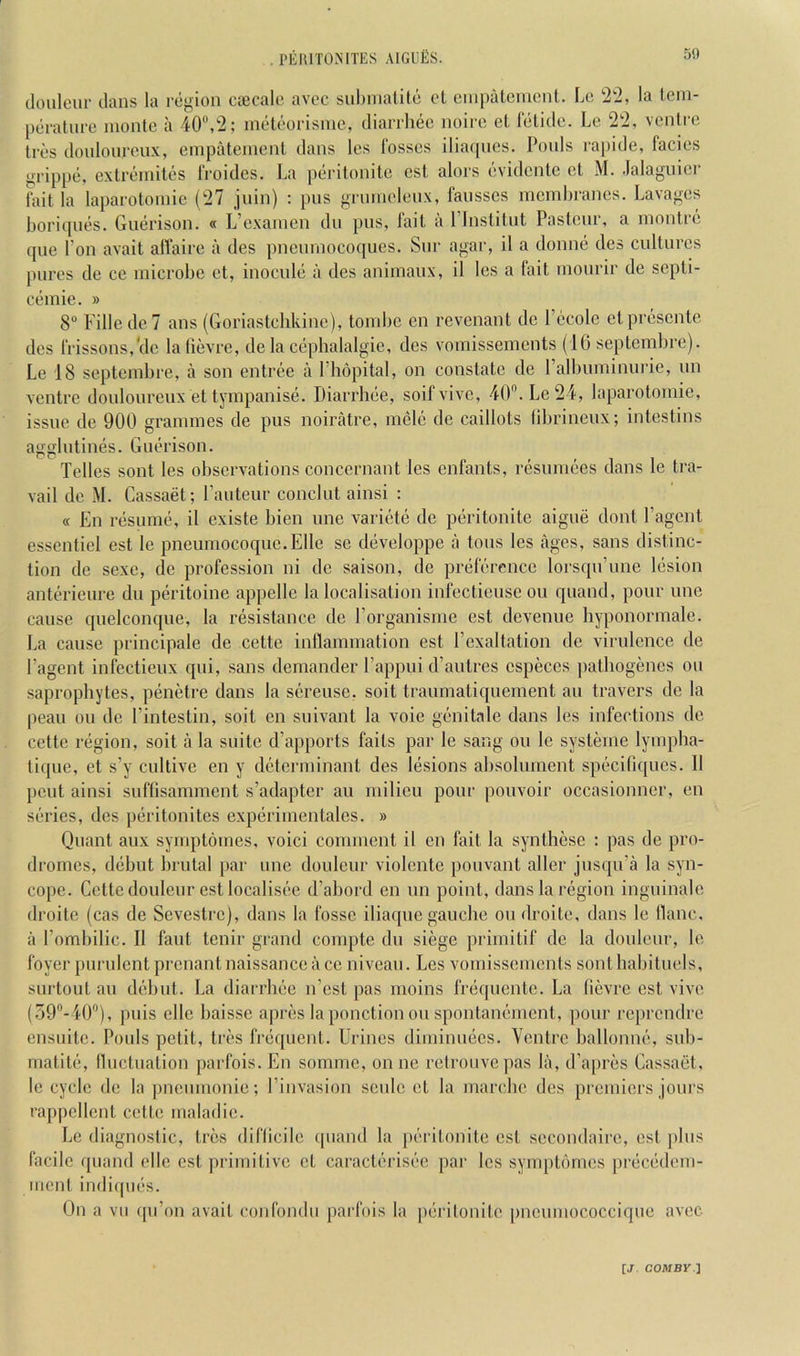 PÉRITONITES AIGUËS. 59

douleur dans la région cæcale avec submatité et empâtement. Le 22, la température monte à 40°,2; météorisme, diarrhée noire et fétide. Le 22, ventre très douloureux, empâtement dans les fosses iliaques. Pouls rapide, facies grippé, extrémités froides. La péritonite est alors évidente et M. Jalaguier fait la laparotomie (27 juin) : pus grumeleux, fausses membranes. Lavages boriqués. Guérison. « L'examen du pus, fait à l'Institut Pasteur, a montré que l'on avait affaire à des pneumocoques. Sur agar, il a donné des cultures pures de ce microbe et, inoculé à des animaux, il les a fait mourir de septicémie. »

8° Fille de 7 ans (Goriastchkine), tombe en revenant de l'école et présente des frissons, de la fièvre, de la céphalalgie, des vomissements (16 septembre). Le 18 septembre, à son entrée à l'hôpital, on constate de l'albuminurie, un ventre douloureux et tympanisé. Diarrhée, soif vive, 40°. Le 24, laparotomie, issue de 900 grammes de pus noirâtre, mêlé de caillots fibrineux; intestins agglutinés. Guérison.

Telles sont les observations concernant les enfants, résumées dans le travail de M. Cassaët; l'auteur conclut ainsi :

« En résumé, il existe bien une variété de péritonite aiguë dont l'agent essentiel est le pneumocoque. Elle se développe à tous les âges, sans distinction de sexe, de profession ni de saison, de préférence lorsqu'une lésion antérieure du péritoine appelle la localisation infectieuse ou quand, pour une cause quelconque, la résistance de l'organisme est devenue hyponormale. La cause principale de cette inflammation est l'exaltation de virulence de l'agent infectieux qui, sans demander l'appui d'autres espèces pathogènes ou saprophytes, pénètre dans la séreuse, soit traumatiquement au travers de la peau ou de l'intestin, soit en suivant la voie génitale dans les infections de cette région, soit à la suite d'apports faits par le sang ou le système lymphatique, et s'y cultive en y déterminant des lésions absolument spécifiques. Il peut ainsi suffisamment s'adapter au milieu pour pouvoir occasionner, en séries, des péritonites expérimentales. »

Quant aux symptômes, voici comment il en fait la synthèse : pas de prodromes, début brutal par une douleur violente pouvant aller jusqu'à la syncope. Cette douleur est localisée d'abord en un point, dans la région inguinale droite (cas de Sevestre), dans la fosse iliaque gauche ou droite, dans le flanc, à l'ombilic. Il faut tenir grand compte du siège primitif de la douleur, le foyer purulent prenant naissance à ce niveau. Les vomissements sont habituels, surtout au début. La diarrhée n'est pas moins fréquente. La fièvre est vive (39°-40°), puis elle baisse après la ponction ou spontanément, pour reprendre ensuite. Pouls petit, très fréquent. Urines diminuées. Ventre ballonné, submatité, fluctuation parfois. En somme, on ne retrouve pas là, d'après Cassaët, le cycle de la pneumonie; l'invasion seule et la marche des premiers jours rappellent cette maladie.

Le diagnostic, très difficile quand la péritonite est secondaire, est plus facile quand elle est primitive et caractérisée par les symptômes précédemment indiqués.

On a vu qu'on avait confondu parfois la péritonite pneumococcique avec

[J. COMBY.]